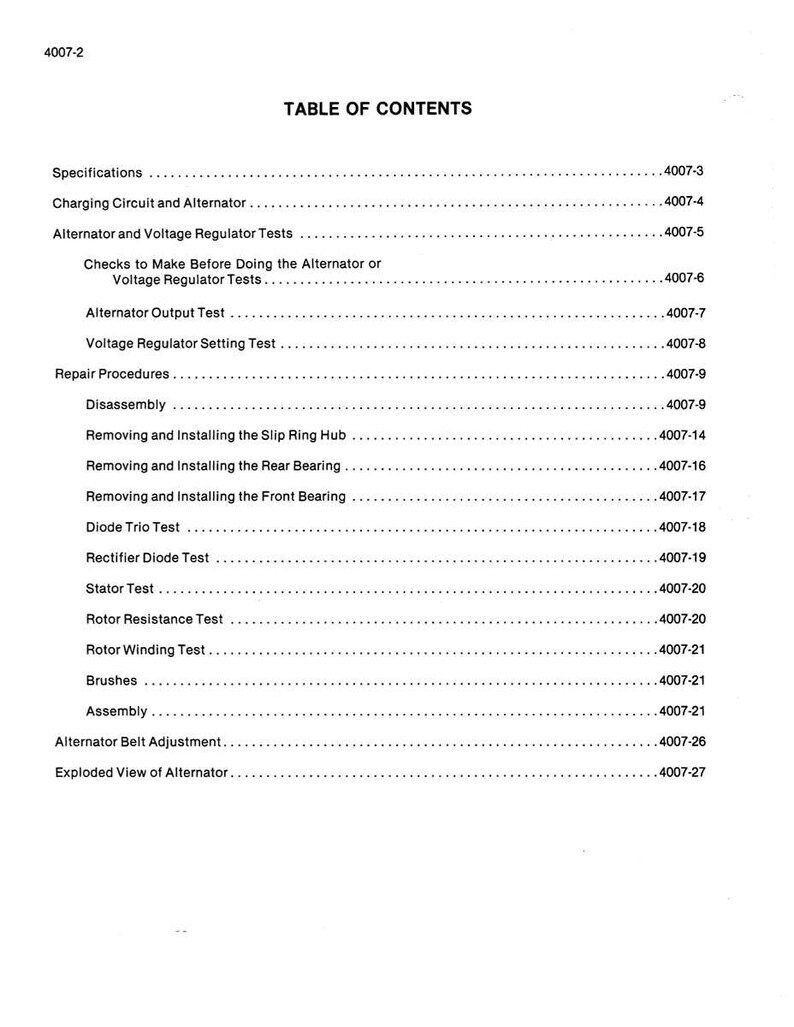 4007-2

TABLE OF CONTENTS

Specifications 4007-3

Charging Circuit and Alternator 4007-4

Alternator and Voltage Regulator Tests 4007-5

Checks to Make Before Doing the Alternator or Voltage Regulator Tests 4007-6

Alternator Output Test 4007-7

Voltage Regulator Setting Test 4007-8

Repair Procedures 4007-9

Disassembly 4007-9

Removing and Installing the Slip Ring Hub 4007-14

Removing and Installing the Rear Bearing 4007-16

Removing and Installing the Front Bearing 4007-17

Diode Trio Test 4007-18

Rectifier Diode Test 4007-19

Stator Test 4007-20

Rotor Resistance Test 4007-20

Rotor Winding Test 4007-21

Brushes 4007-21

Assembly 4007-21

Alternator Belt Adjustment 4007-26

Exploded View of Alternator 4007-27